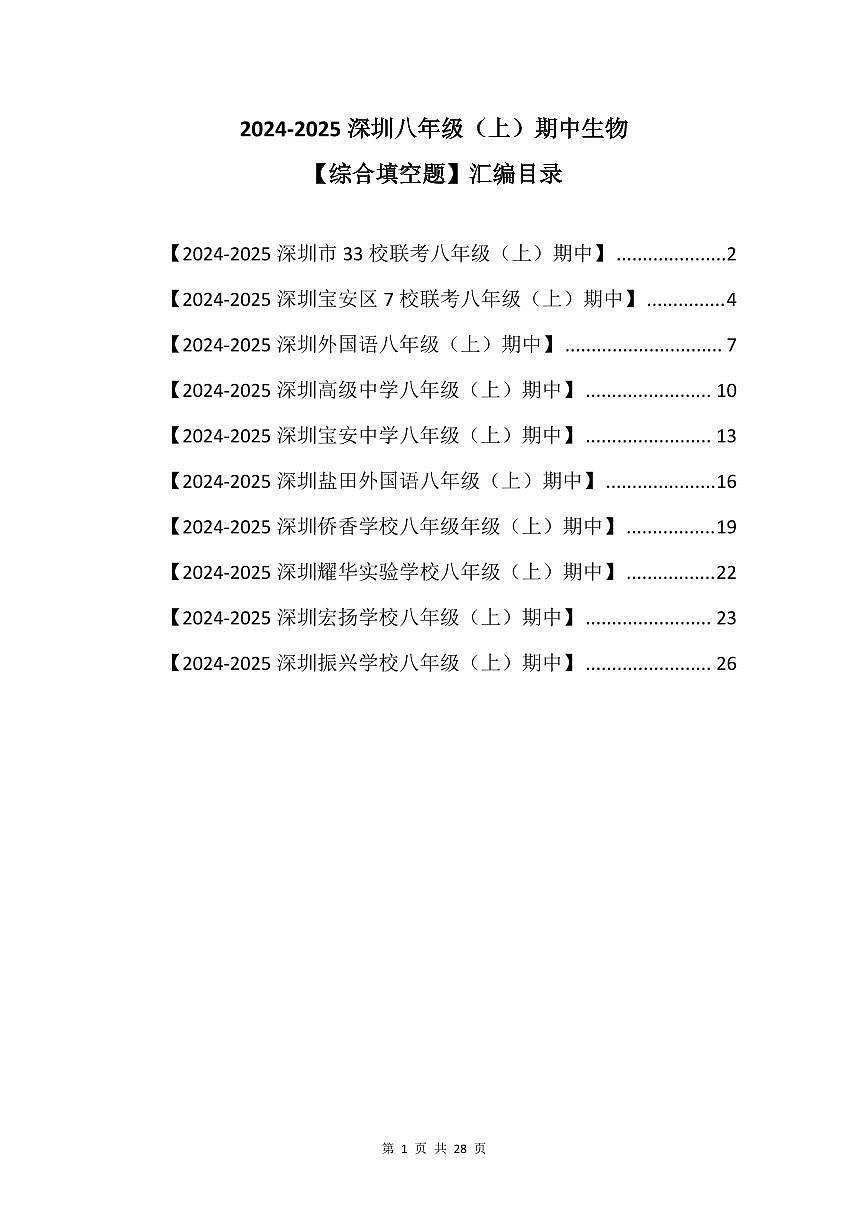 2024-2025 深圳八年级（上）期中生物

【综合填空题】汇编目录

【2024-2025 深圳市 33 校联考八年级（上）期中】.....................2

【2024-2025 深圳宝安区 7 校联考八年级（上）期中】...............4

【2024-2025 深圳外国语八年级（上）期中】.............................. 7

【2024-2025 深圳高级中学八年级（上）期中】........................ 10

【2024-2025 深圳宝安中学八年级（上）期中】........................ 13

【2024-2025 深圳盐田外国语八年级（上）期中】.....................16

【2024-2025 深圳侨香学校八年级年级（上）期中】.................19

【2024-2025 深圳耀华实验学校八年级（上）期中】.................22

【2024-2025 深圳宏扬学校八年级（上）期中】........................ 23

【2024-2025 深圳振兴学校八年级（上）期中】........................ 26

第 1 页 共 28 页